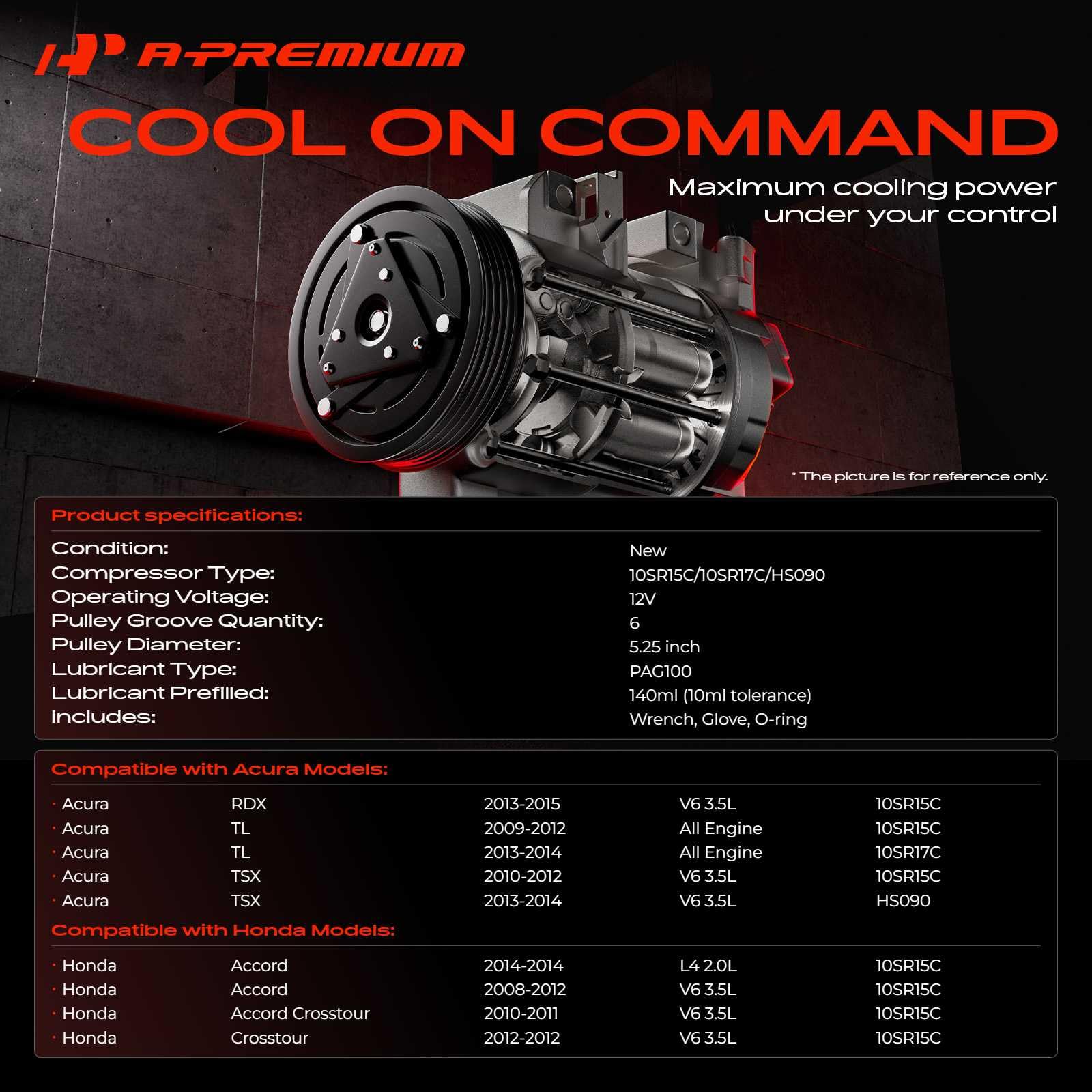 A-PREMIUM

COOL ON COMMAND

Maximum cooling power
under your control

* The picture is for reference only.

Product specifications:

Condition: New
Compressor Type: 10SR15C/10SR17C/HS090
Operating Voltage: 12V
Pulley Groove Quantity: 6
Pulley Diameter: 5.25 inch
Lubricant Type: PAG100
Lubricant Prefilled: 140ml (10ml tolerance)
Includes: Wrench, Glove, O-ring

Compatible with Acura Models:

• Acura RDX 2013-2015 V6 3.5L 10SR15C
• Acura TL 2009-2012 All Engine 10SR15C
• Acura TL 2013-2014 All Engine 10SR17C
• Acura TSX 2010-2012 V6 3.5L 10SR15C
• Acura TSX 2013-2014 V6 3.5L HS090

Compatible with Honda Models:

• Honda Accord 2014-2014 L4 2.0L 10SR15C
• Honda Accord 2008-2012 V6 3.5L 10SR15C
• Honda Accord Crosstour 2010-2011 V6 3.5L 10SR15C
• Honda Crosstour 2012-2012 V6 3.5L 10SR15C